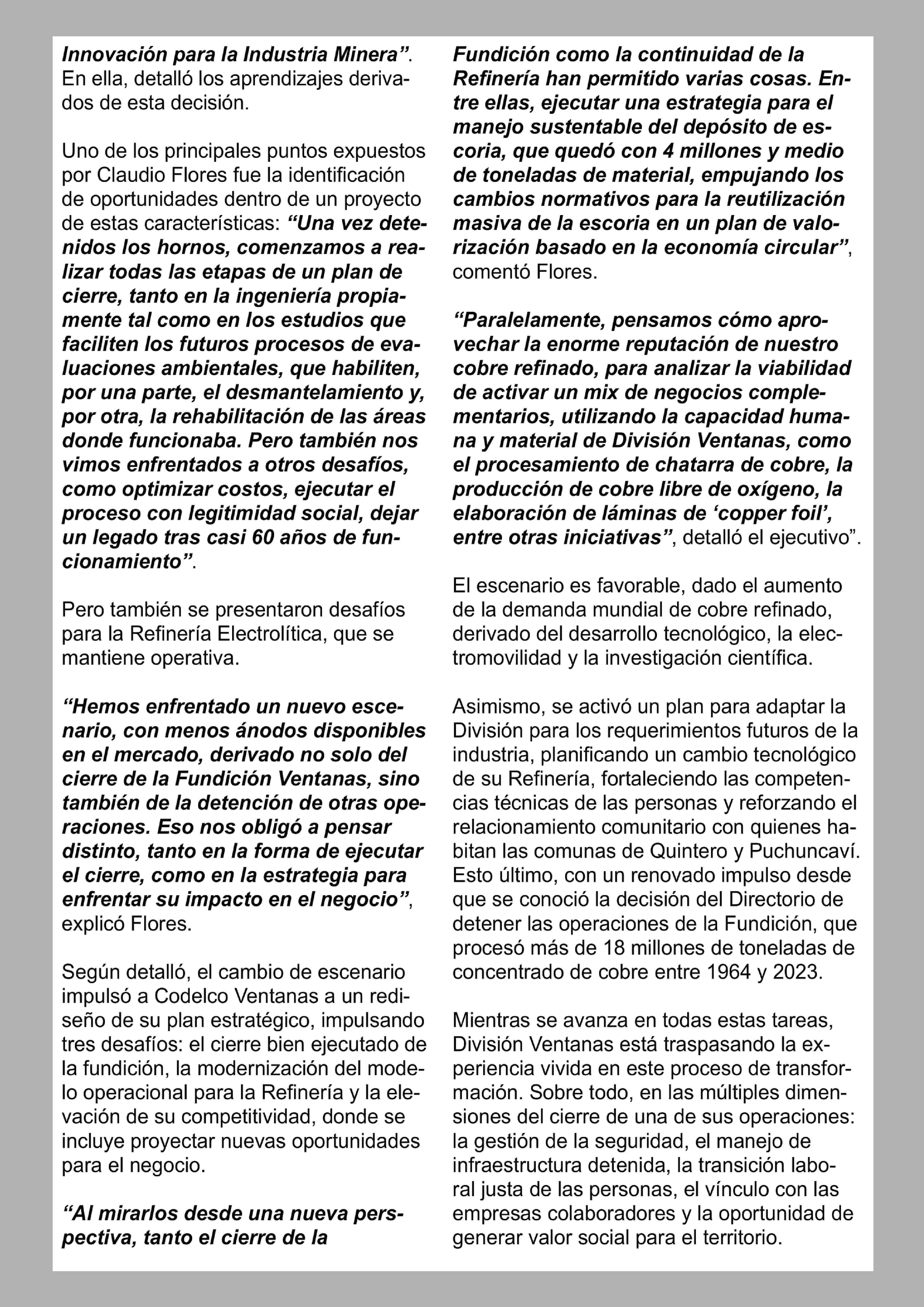 Innovación para la Industria Minera". En ella, detalló los aprendizajes derivados de esta decisión.

Uno de los principales puntos expuestos por Claudio Flores fue la identificación de oportunidades dentro de un proyecto de estas características: "Una vez detenidos los hornos, comenzamos a realizar todas las etapas de un plan de cierre, tanto en la ingeniería propiamente tal como en los estudios que faciliten los futuros procesos de evaluaciones ambientales, que habiliten, por una parte, el desmantelamiento y, por otra, la rehabilitación de las áreas donde funcionaba. Pero también nos vimos enfrentados a otros desafíos, como optimizar costos, ejecutar el proceso con legitimidad social, dejar un legado tras casi 60 años de funcionamiento".

Pero también se presentaron desafíos para la Refinería Electrolítica, que se mantiene operativa.

"Hemos enfrentado un nuevo escenario, con menos ánodos disponibles en el mercado, derivado no solo del cierre de la Fundición Ventanas, sino también de la detención de otras operaciones. Eso nos obligó a pensar distinto, tanto en la forma de ejecutar el cierre, como en la estrategia para enfrentar su impacto en el negocio", explicó Flores.

Según detalló, el cambio de escenario impulsó a Codelco Ventanas a un rediseño de su plan estratégico, impulsando tres desafíos: el cierre bien ejecutado de la fundición, la modernización del modelo operacional para la Refinería y la elevación de su competitividad, donde se incluye proyectar nuevas oportunidades para el negocio.

"Al mirarlos desde una nueva perspectiva, tanto el cierre de la Fundición como la continuidad de la Refinería han permitido varias cosas. Entre ellas, ejecutar una estrategia para el manejo sustentable del depósito de escoria, que quedó con 4 millones y medio de toneladas de material, empujando los cambios normativos para la reutilización masiva de la escoria en un plan de valorización basado en la economía circular", comentó Flores.

"Paralelamente, pensamos cómo aprovechar la enorme reputación de nuestro cobre refinado, para analizar la viabilidad de activar un mix de negocios complementarios, utilizando la capacidad humana y material de División Ventanas, como el procesamiento de chatarra de cobre, la producción de cobre libre de oxígeno, la elaboración de láminas de 'copper foil', entre otras iniciativas", detalló el ejecutivo".

El escenario es favorable, dado el aumento de la demanda mundial de cobre refinado, derivado del desarrollo tecnológico, la electromovilidad y la investigación científica.

Asimismo, se activó un plan para adaptar la División para los requerimientos futuros de la industria, planificando un cambio tecnológico de su Refinería, fortaleciendo las competencias técnicas de las personas y reforzando el relacionamiento comunitario con quienes habitan las comunas de Quintero y Puchuncaví. Esto último, con un renovado impulso desde que se conoció la decisión del Directorio de detener las operaciones de la Fundición, que procesó más de 18 millones de toneladas de concentrado de cobre entre 1964 y 2023.

Mientras se avanza en todas estas tareas, División Ventanas está traspasando la experiencia vivida en este proceso de transformación. Sobre todo, en las múltiples dimensiones del cierre de una de sus operaciones: la gestión de la seguridad, el manejo de infraestructura detenida, la transición laboral justa de las personas, el vínculo con las empresas colaboradores y la oportunidad de generar valor social para el territorio.